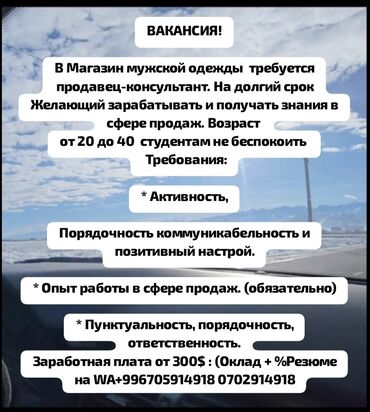 ВАКАНСИЯ!

В Магазин мужской одежды требуется продавец-консультант. На долгий срок Желающий зарабатывать и получать знания в сфере продаж. Возраст от 20 до 40 студентам не беспокоить Требования:

* Активность,

Порядочность коммуникабельность и позитивный настрой.

* Опыт работы в сфере продаж. (обязательно)

* Пунктуальность, порядочность, ответственность.
Заработная плата от 300$ : (Оклад + %Резюме на WA+996705914918 0702914918